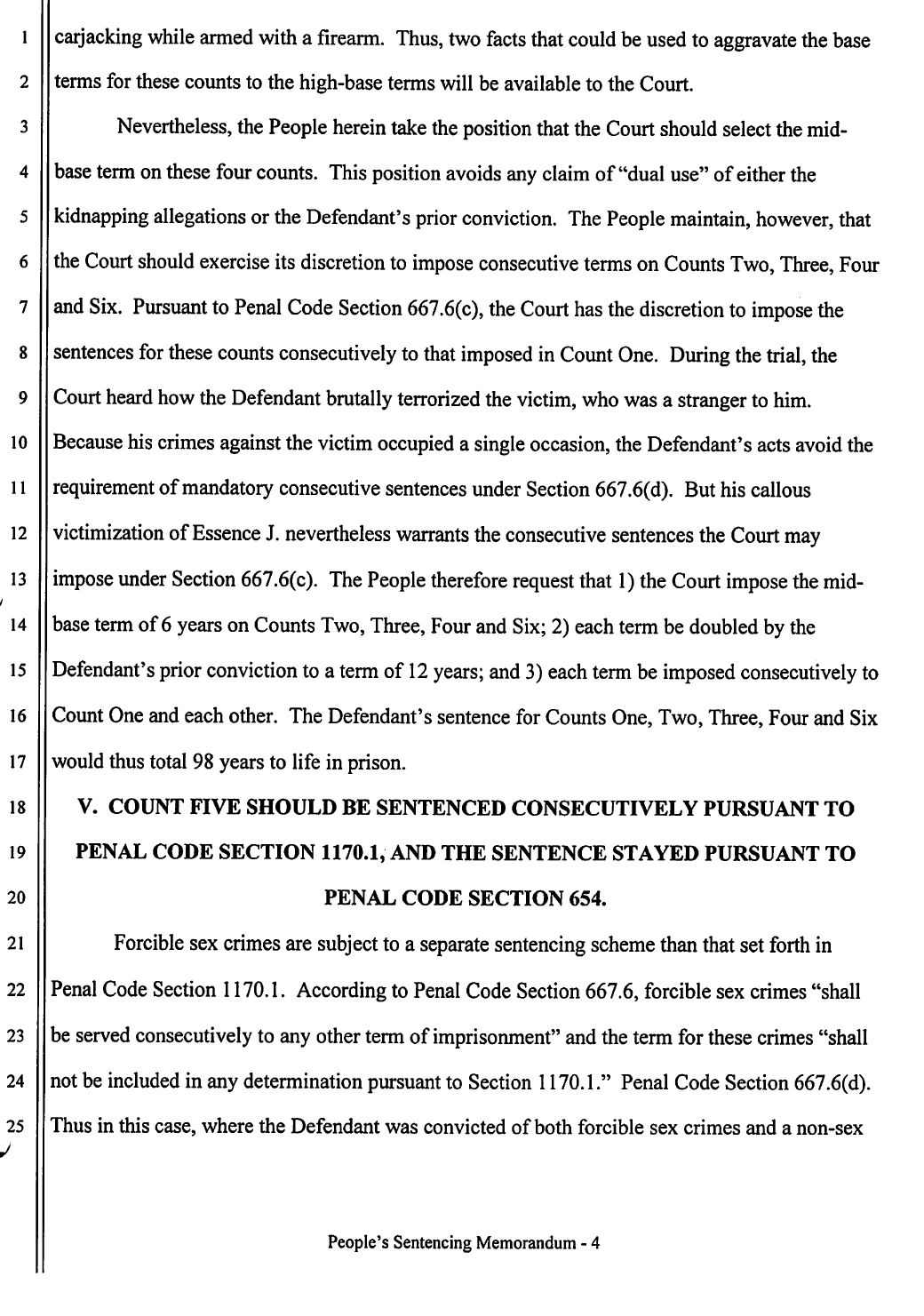 1 carjacking while armed with a firearm. Thus, two facts that could be used to aggravate the base
2 terms for these counts to the high-base terms will be available to the Court.

3 Nevertheless, the People herein take the position that the Court should select the mid-
4 base term on these four counts. This position avoids any claim of "dual use" of either the
5 kidnapping allegations or the Defendant's prior conviction. The People maintain, however, that
6 the Court should exercise its discretion to impose consecutive terms on Counts Two, Three, Four
7 and Six. Pursuant to Penal Code Section 667.6(c), the Court has the discretion to impose the
8 sentences for these counts consecutively to that imposed in Count One. During the trial, the
9 Court heard how the Defendant brutally terrorized the victim, who was a stranger to him.
10 Because his crimes against the victim occupied a single occasion, the Defendant's acts avoid the
11 requirement of mandatory consecutive sentences under Section 667.6(d). But his callous
12 victimization of Essence J. nevertheless warrants the consecutive sentences the Court may
13 impose under Section 667.6(c). The People therefore request that 1) the Court impose the mid-
14 base term of 6 years on Counts Two, Three, Four and Six; 2) each term be doubled by the
15 Defendant's prior conviction to a term of 12 years; and 3) each term be imposed consecutively to
16 Count One and each other. The Defendant's sentence for Counts One, Two, Three, Four and Six
17 would thus total 98 years to life in prison.

18 V. COUNT FIVE SHOULD BE SENTENCED CONSECUTIVELY PURSUANT TO
19 PENAL CODE SECTION 1170.1, AND THE SENTENCE STAYED PURSUANT TO
20 PENAL CODE SECTION 654.

21 Forcible sex crimes are subject to a separate sentencing scheme than that set forth in
22 Penal Code Section 1170.1. According to Penal Code Section 667.6, forcible sex crimes "shall
23 be served consecutively to any other term of imprisonment" and the term for these crimes "shall
24 not be included in any determination pursuant to Section 1170.1." Penal Code Section 667.6(d).
25 Thus in this case, where the Defendant was convicted of both forcible sex crimes and a non-sex

People's Sentencing Memorandum - 4